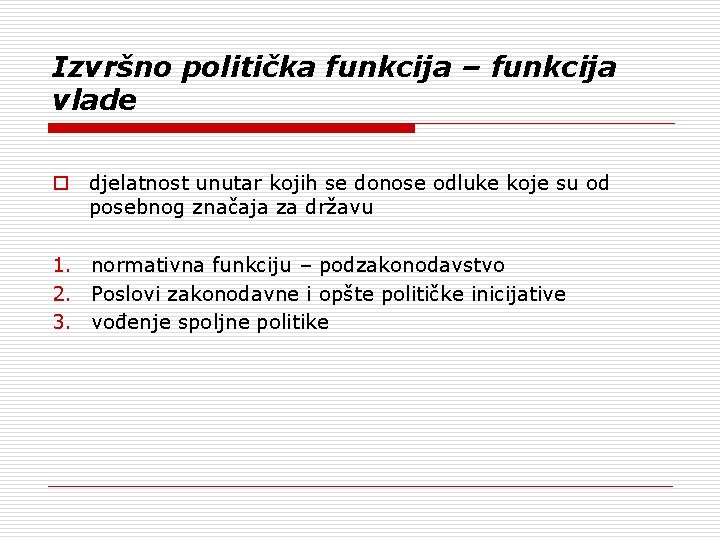 Izvršno politička funkcija – funkcija vlade

djelatnost unutar kojih se donose odluke koje su od posebnog značaja za državu

1. normativna funkciju – podzakonodavstvo
2. Poslovi zakonodavne i opšte političke inicijative
3. vođenje spoljne politike